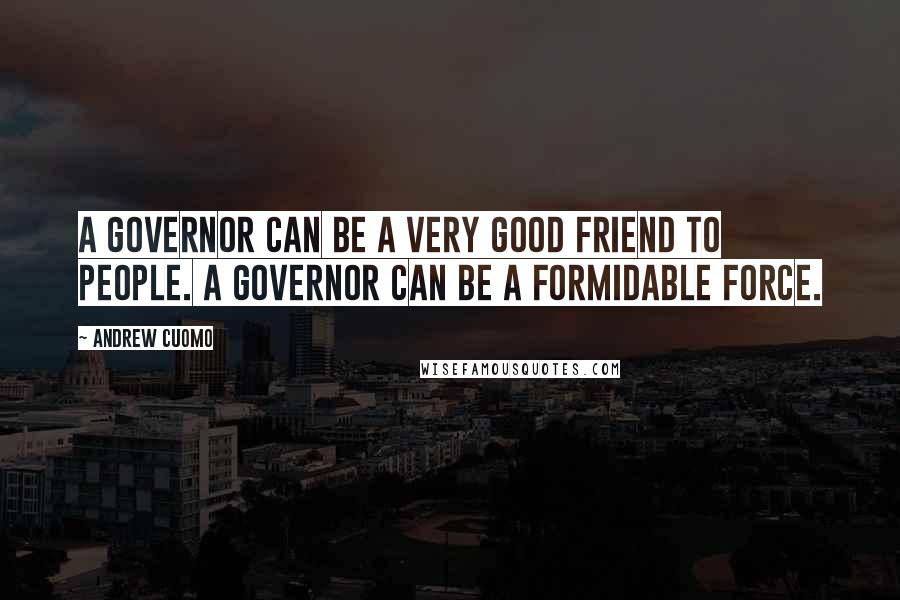 A GOVERNOR CAN BE A VERY GOOD FRIEND TO PEOPLE. A GOVERNOR CAN BE A FORMIDABLE FORCE.

~ ANDREW CUOMO

WISEFAMOUSQUOTES.COM